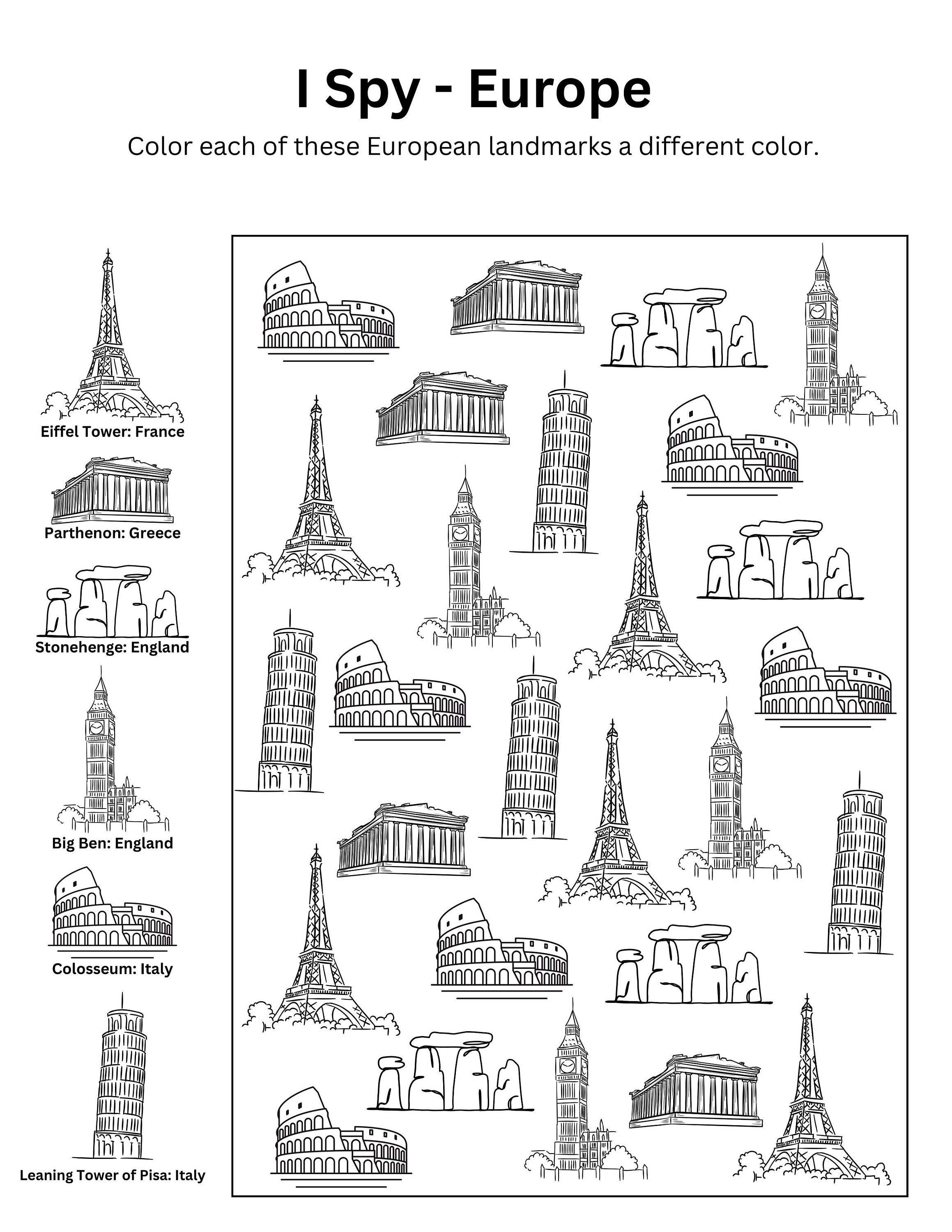 I Spy - Europe

Color each of these European landmarks a different color.

Eiffel Tower: France

Parthenon: Greece

Stonehenge: England

Big Ben: England

Colosseum: Italy

Leaning Tower of Pisa: Italy